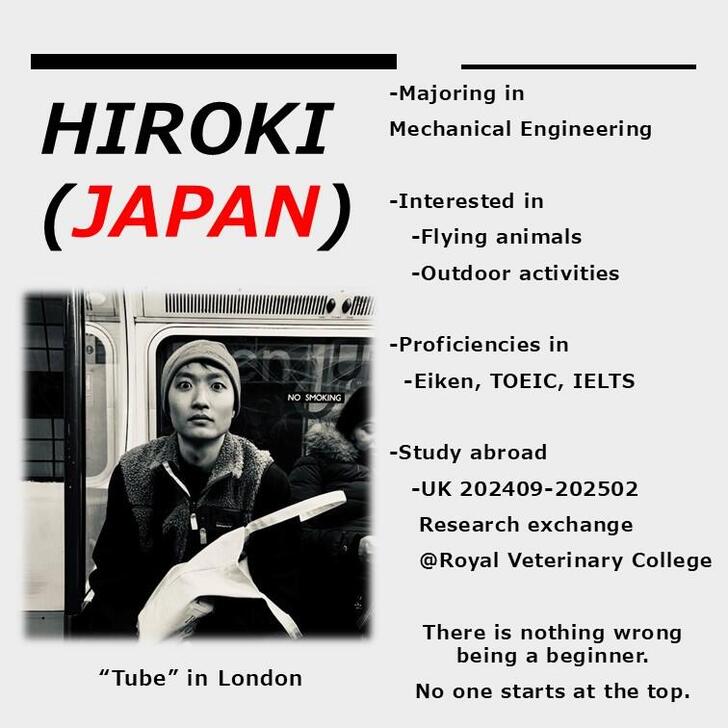 HIROKI (JAPAN)

NO SMOKING

"Tube" in London

-Majoring in Mechanical Engineering

-Interested in
-Flying animals
-Outdoor activities

-Proficiencies in
-Eiken, TOEIC, IELTS

-Study abroad
-UK 202409-202502
Research exchange
@Royal Veterinary College

There is nothing wrong being a beginner.

No one starts at the top.